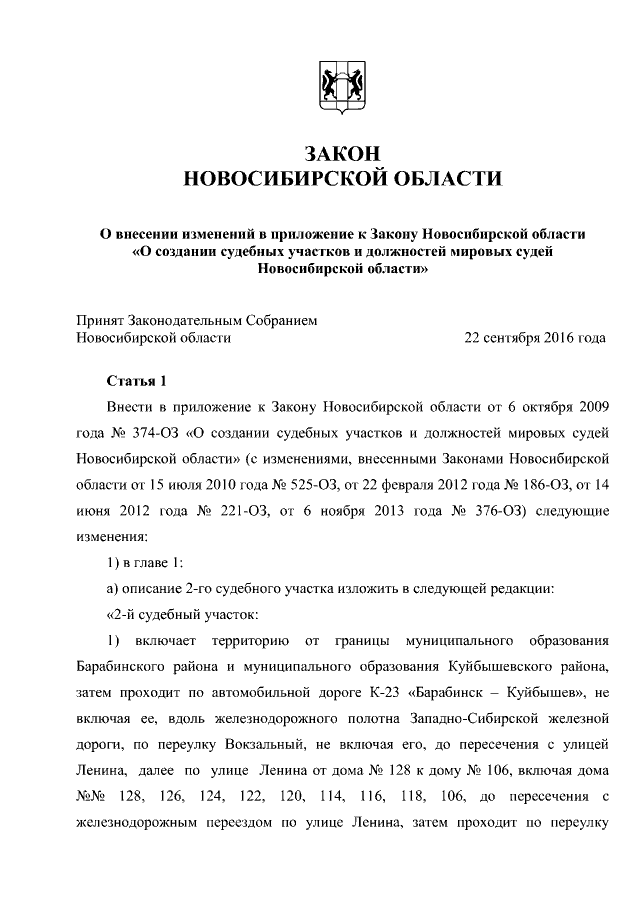 ЗАКОН
НОВОСИБИРСКОЙ ОБЛАСТИ

О внесении изменений в приложение к Закону Новосибирской области «О создании судебных участков и должностей мировых судей Новосибирской области»

Принят Законодательным Собранием
Новосибирской области 22 сентября 2016 года

Статья 1

Внести в приложение к Закону Новосибирской области от 6 октября 2009 года № 374-ОЗ «О создании судебных участков и должностей мировых судей Новосибирской области» (с изменениями, внесенными Законами Новосибирской области от 15 июля 2010 года № 525-ОЗ, от 22 февраля 2012 года № 186-ОЗ, от 14 июня 2012 года № 221-ОЗ, от 6 ноября 2013 года № 376-ОЗ) следующие изменения:

1) в главе 1:

а) описание 2-го судебного участка изложить в следующей редакции:

«2-й судебный участок:

1) включает территорию от границы муниципального образования Барабинского района и муниципального образования Куйбышевского района, затем проходит по автомобильной дороге К-23 «Барабинск – Куйбышев», не включая ее, вдоль железнодорожного полотна Западно-Сибирской железной дороги, по переулку Вокзальный, не включая его, до пересечения с улицей Ленина, далее по улице Ленина от дома № 128 к дому № 106, включая дома №№ 128, 126, 124, 122, 120, 114, 116, 118, 106, до пересечения с железнодорожным переездом по улице Ленина, затем проходит по переулку